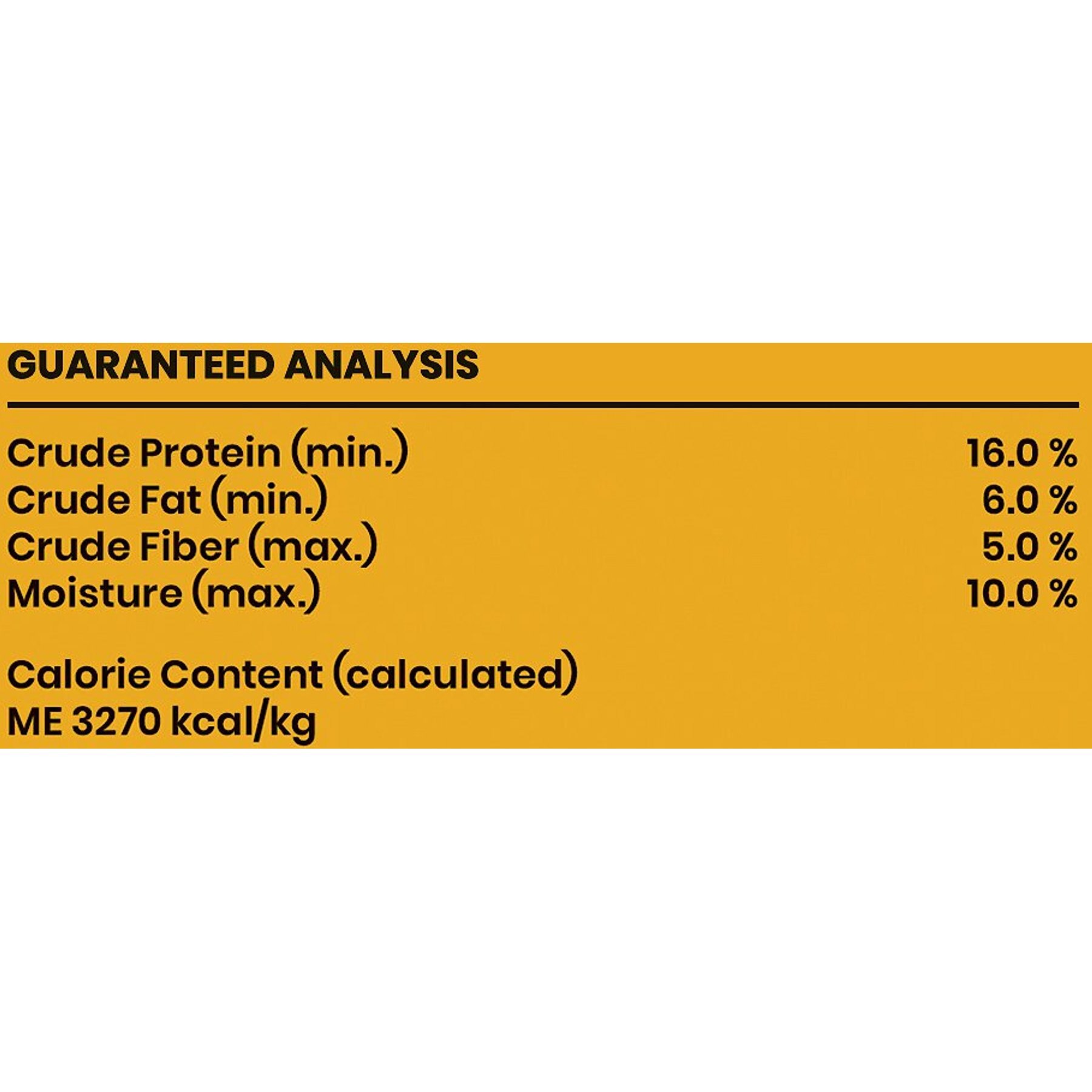 GUARANTEED ANALYSIS

Crude Protein (min.) 16.0 %
Crude Fat (min.) 6.0 %
Crude Fiber (max.) 5.0 %
Moisture (max.) 10.0 %

Calorie Content (calculated)
ME 3270 kcal/kg